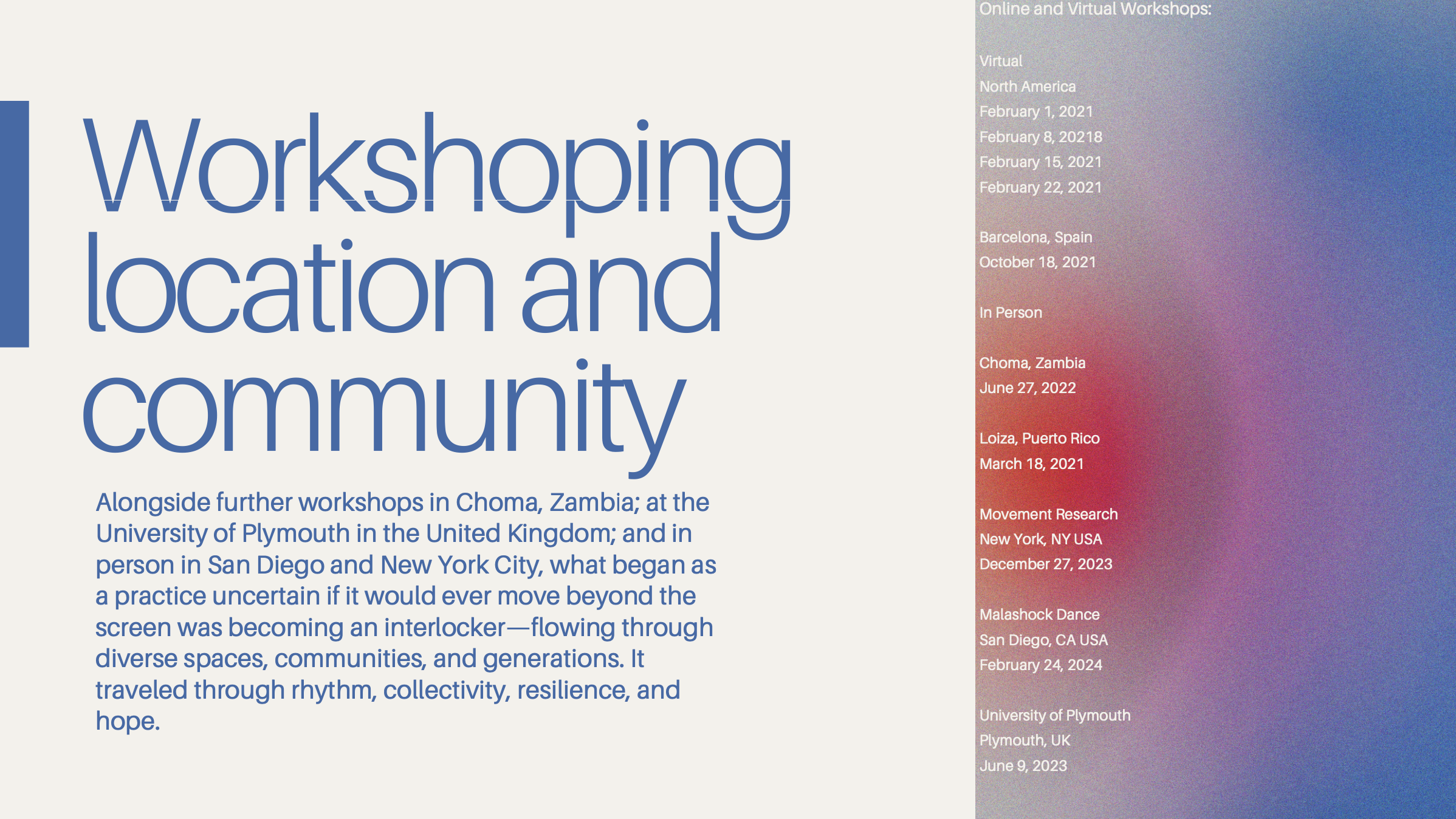 Workshoping location and community

Alongside further workshops in Choma, Zambia; at the University of Plymouth in the United Kingdom; and in person in San Diego and New York City, what began as a practice uncertain if it would ever move beyond the screen was becoming an interlocker—flowing through diverse spaces, communities, and generations. It traveled through rhythm, collectivity, resilience, and hope.

Online and Virtual Workshops:

Virtual
North America
February 1, 2021
February 8, 20218
February 15, 2021
February 22, 2021

Barcelona, Spain
October 18, 2021

In Person

Choma, Zambia
June 27, 2022

Loiza, Puerto Rico
March 18, 2021

Movement Research
New York, NY USA
December 27, 2023

Malashock Dance
San Diego, CA USA
February 24, 2024

University of Plymouth
Plymouth, UK
June 9, 2023